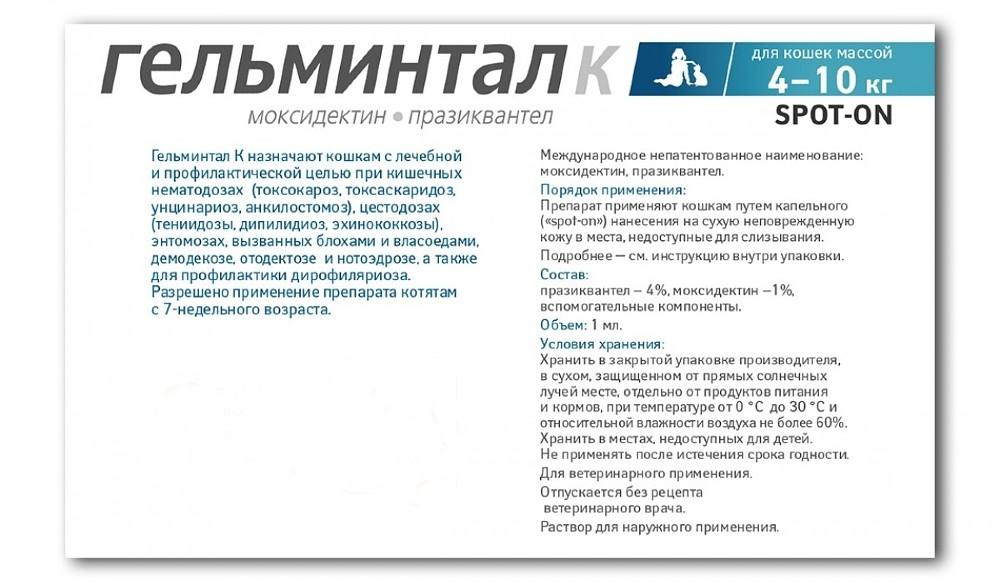 гельминтал К

для кошек массой
4–10 кг
SPOT-ON

моксидектин • празиквантел

Гельминтал К назначают кошкам с лечебной и профилактической целью при кишечных нематодозах (токсокароз, токсаскаридоз, унцинариоз, анкилостомоз), цестодозах (тениидозы, дипилидиоз, эхинококкозы), энтомозах, вызванных блохами и власоедами, демодекозе, отодектозе и нотоэдрозе, а также для профилактики дирофиляриоза. Разрешено применение препарата котятам с 7-недельного возраста.

Международное непатентованное наименование: моксидектин, празиквантел.

Порядок применения:
Препарат применяют кошкам путем капельного («spot-on») нанесения на сухую неповрежденную кожу в места, недоступные для слизывания.

Подробнее — см. инструкцию внутри упаковки.

Состав:
празиквантел – 4%, моксидектин –1%, вспомогательные компоненты.

Объем: 1 мл.

Условия хранения:
Хранить в закрытой упаковке производителя, в сухом, защищенном от прямых солнечных лучей месте, отдельно от продуктов питания и кормов, при температуре от 0 °С до 30 °С и относительной влажности воздуха не более 60%.
Хранить в местах, недоступных для детей.
Не применять после истечения срока годности.

Для ветеринарного применения.

Отпускается без рецепта ветеринарного врача.

Раствор для наружного применения.